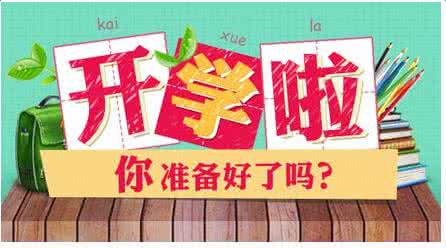 kai xue la

开学啦

你准备好了吗？